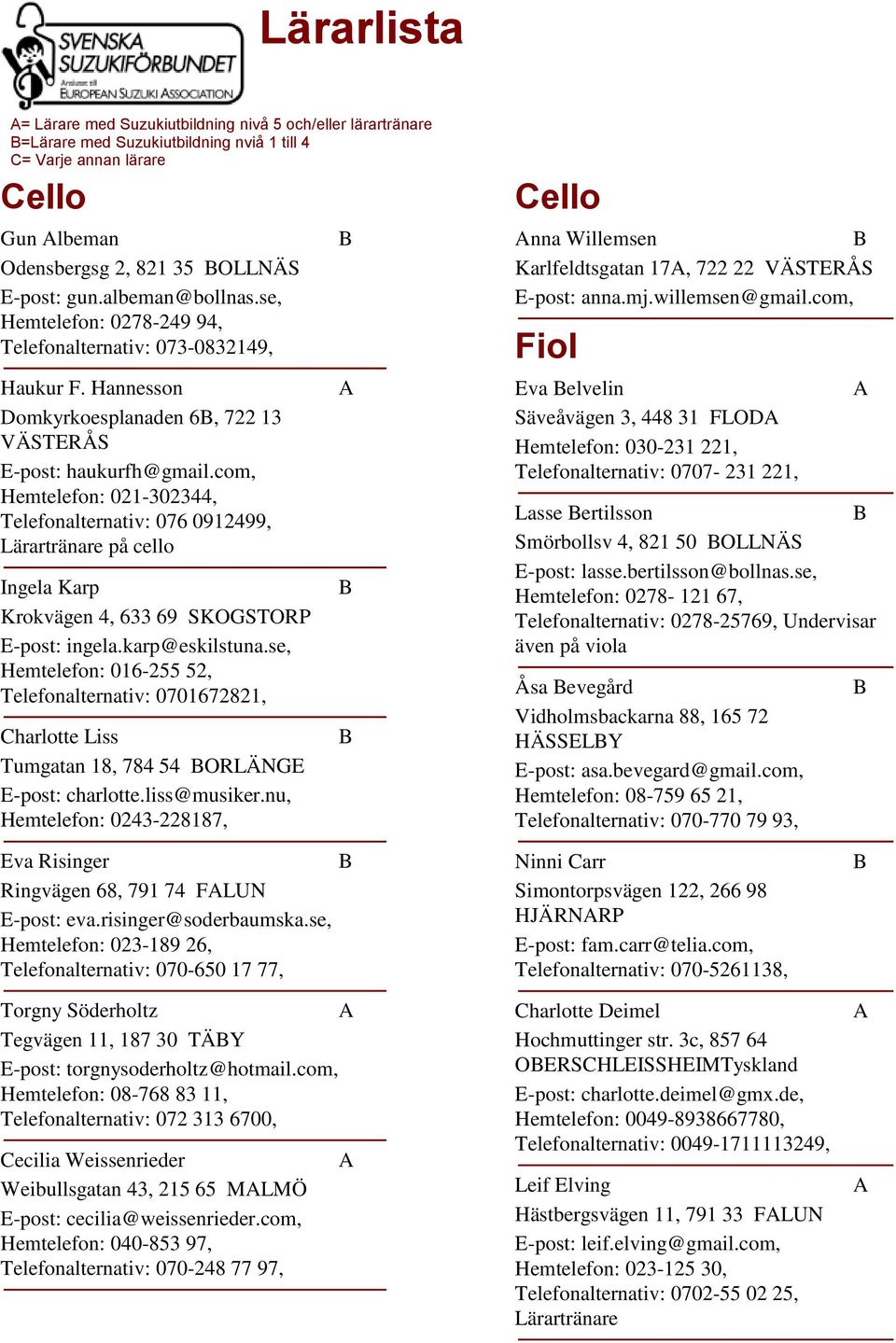 SVENSKA SUZUKIFÖRBUNDET
Ansluten till EUROPEAN SUZUKI ASSOCIATION

Lärarlista

A= Lärare med Suzukiutbildning nivå 5 och/eller lärartränare
B=Lärare med Suzukiutbildning nviå 1 till 4
C= Varje annan lärare

Cello

Gun Albeman B
Odensbergsg 2, 821 35 BOLLNÄS
E-post: gun.albeman@bollnas.se,
Hemtelefon: 0278-249 94,
Telefonalternativ: 073-0832149,

Haukur F. Hannesson A
Domkyrkoesplanaden 6B, 722 13 VÄSTERÅS
E-post: haukurfh@gmail.com,
Hemtelefon: 021-302344,
Telefonalternativ: 076 0912499,
Lärartränare på cello

Ingela Karp B
Krokvägen 4, 633 69 SKOGSTORP
E-post: ingela.karp@eskilstuna.se,
Hemtelefon: 016-255 52,
Telefonalternativ: 0701672821,

Charlotte Liss B
Tumgatan 18, 784 54 BORLÄNGE
E-post: charlotte.liss@musiker.nu,
Hemtelefon: 0243-228187,

Eva Risinger B
Ringvägen 68, 791 74 FALUN
E-post: eva.risinger@soderbaumska.se,
Hemtelefon: 023-189 26,
Telefonalternativ: 070-650 17 77,

Torgny Söderholtz A
Tegvägen 11, 187 30 TÄBY
E-post: torgnysoderholtz@hotmail.com,
Hemtelefon: 08-768 83 11,
Telefonalternativ: 072 313 6700,

Cecilia Weissenrieder A
Weibullsgatan 43, 215 65 MALMÖ
E-post: cecilia@weissenrieder.com,
Hemtelefon: 040-853 97,
Telefonalternativ: 070-248 77 97,

Cello

Anna Willemsen B
Karlfeldtsgatan 17A, 722 22 VÄSTERÅS
E-post: anna.mj.willemsen@gmail.com,

Fiol

Eva Belvelin A
Säveåvägen 3, 448 31 FLODA
Hemtelefon: 030-231 221,
Telefonalternativ: 0707- 231 221,

Lasse Bertilsson B
Smörbollsv 4, 821 50 BOLLNÄS
E-post: lasse.bertilsson@bollnas.se,
Hemtelefon: 0278- 121 67,
Telefonalternativ: 0278-25769, Undervisar även på viola

Åsa Bevegård B
Vidholmsbackarna 88, 165 72 HÄSSELBY
E-post: asa.bevegard@gmail.com,
Hemtelefon: 08-759 65 21,
Telefonalternativ: 070-770 79 93,

Ninni Carr B
Simontorpsvägen 122, 266 98 HJÄRNARP
E-post: fam.carr@telia.com,
Telefonalternativ: 070-5261138,

Charlotte Deimel A
Hochmuttinger str. 3c, 857 64 OBERSCHLEISSHEIMTyskland
E-post: charlotte.deimel@gmx.de,
Hemtelefon: 0049-8938667780,
Telefonalternativ: 0049-1711113249,

Leif Elving A
Hästbergsvägen 11, 791 33 FALUN
E-post: leif.elving@gmail.com,
Hemtelefon: 023-125 30,
Telefonalternativ: 0702-55 02 25,
Lärartränare